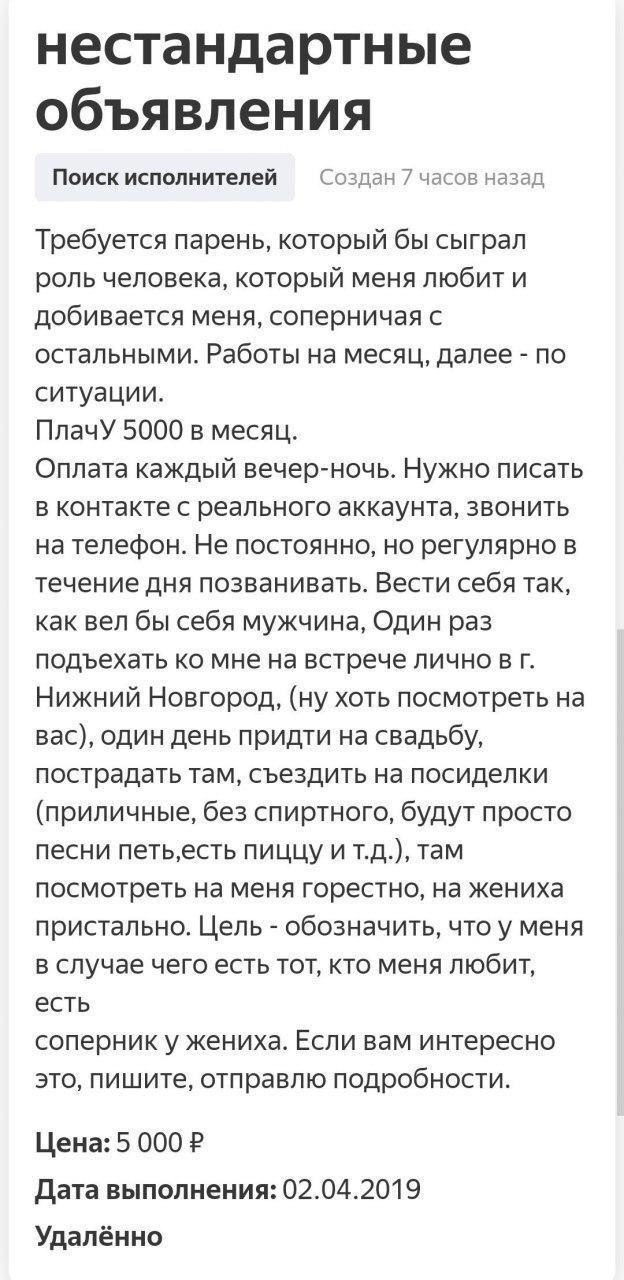 нестандартные объявления

Поиск исполнителей

Создан 7 часов назад

Требуется парень, который бы сыграл роль человека, который меня любит и добивается меня, соперничая с остальными. Работы на месяц, далее - по ситуации.
ПлачУ 5000 в месяц.
Оплата каждый вечер-ночь. Нужно писать в контакте с реального аккаунта, звонить на телефон. Не постоянно, но регулярно в течение дня позванивать. Вести себя так, как вел бы себя мужчина, Один раз подъехать ко мне на встрече лично в г. Нижний Новгород, (ну хоть посмотреть на вас), один день придти на свадьбу, пострадать там, съездить на посиделки (приличные, без спиртного, будут просто песни петь,есть пиццу и т.д.), там посмотреть на меня горестно, на жениха пристально. Цель - обозначить, что у меня в случае чего есть тот, кто меня любит, есть
соперник у жениха. Если вам интересно это, пишите, отправлю подробности.

Цена: 5 000 ₽

Дата выполнения: 02.04.2019

Удалённо